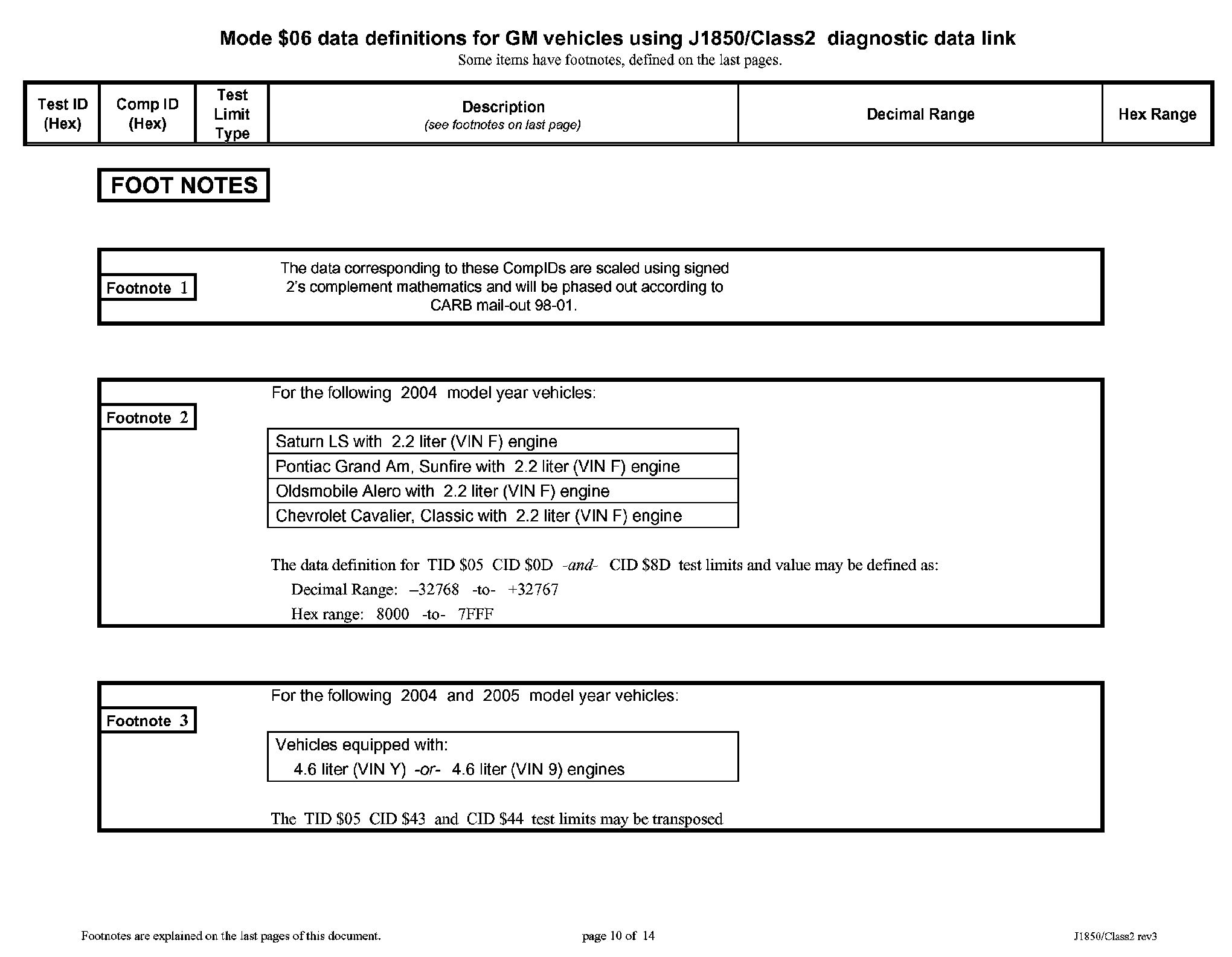 Mode \$06 data definitions for GM vehicles using J1850/Class2 diagnostic data link
Some items have footnotes, defined on the last pages.

| Test ID (Hex) | Comp ID (Hex) | Test Limit Type | Description (see footnotes on last page) | Decimal Range | Hex Range |
|---|---|---|---|---|---|

FOOT NOTES

Footnote 1

The data corresponding to these CompIDs are scaled using signed 2's complement mathematics and will be phased out according to CARB mail-out 98-01.

Footnote 2

For the following 2004 model year vehicles:

| Saturn LS with 2.2 liter (VIN F) engine |
|---|
| Pontiac Grand Am, Sunfire with 2.2 liter (VIN F) engine |
| Oldsmobile Alero with 2.2 liter (VIN F) engine |
| Chevrolet Cavalier, Classic with 2.2 liter (VIN F) engine |

The data definition for TID \$05 CID \$0D -and- CID \$8D test limits and value may be defined as:
Decimal Range: –32768 -to- +32767
Hex range: 8000 -to- 7FFF

Footnote 3

For the following 2004 and 2005 model year vehicles:

Vehicles equipped with:
4.6 liter (VIN Y) -or- 4.6 liter (VIN 9) engines

The TID \$05 CID \$43 and CID \$44 test limits may be transposed

Footnotes are explained on the last pages of this document.
page 10 of 14
J1850/Class2 rev3